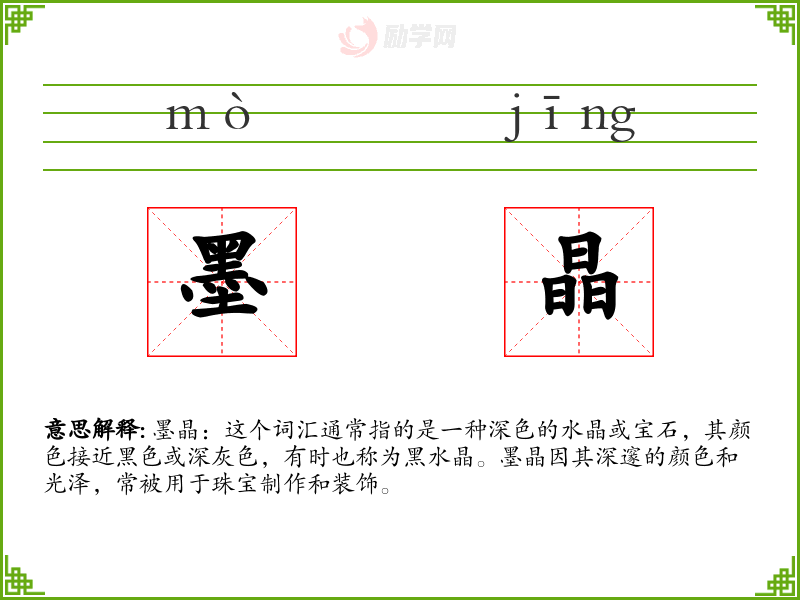 mò jīng

墨 晶

意思解释:墨晶:这个词汇通常指的是一种深色的水晶或宝石,其颜色接近黑色或深灰色,有时也称为黑水晶。墨晶因其深邃的颜色和光泽,常被用于珠宝制作和装饰。

励学网